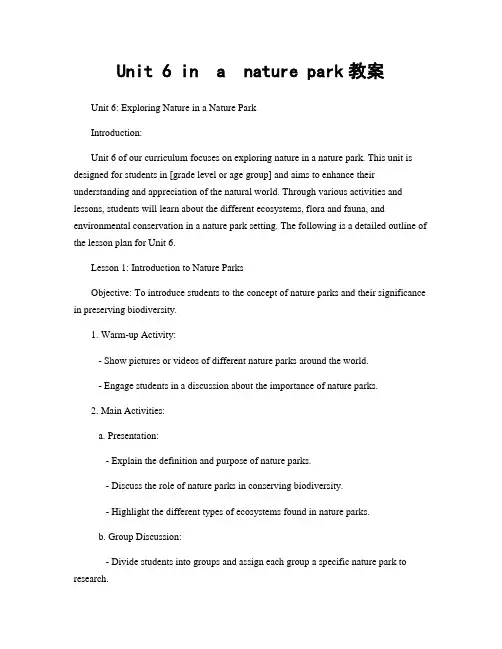 Unit 6 in a nature park 教案

Unit 6: Exploring Nature in a Nature Park

Introduction:

Unit 6 of our curriculum focuses on exploring nature in a nature park. This unit is designed for students in [grade level or age group] and aims to enhance their understanding and appreciation of the natural world. Through various activities and lessons, students will learn about the different ecosystems, flora and fauna, and environmental conservation in a nature park setting. The following is a detailed outline of the lesson plan for Unit 6.

Lesson 1: Introduction to Nature Parks

Objective: To introduce students to the concept of nature parks and their significance in preserving biodiversity.

1. Warm-up Activity:

- Show pictures or videos of different nature parks around the world.

- Engage students in a discussion about the importance of nature parks.

2. Main Activities:

a. Presentation:

- Explain the definition and purpose of nature parks.

- Discuss the role of nature parks in conserving biodiversity.

- Highlight the different types of ecosystems found in nature parks.

b. Group Discussion:

- Divide students into groups and assign each group a specific nature park to research.